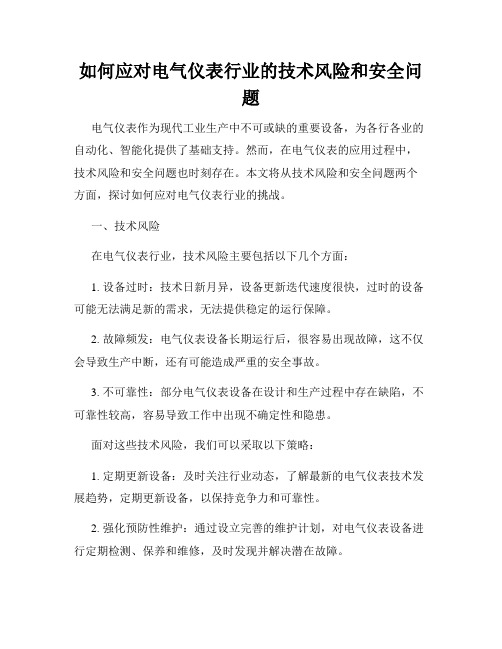 如何应对电气仪表行业的技术风险和安全问题

电气仪表作为现代工业生产中不可或缺的重要设备，为各行各业的自动化、智能化提供了基础支持。然而，在电气仪表的应用过程中，技术风险和安全问题也时刻存在。本文将从技术风险和安全问题两个方面，探讨如何应对电气仪表行业的挑战。

一、技术风险

在电气仪表行业，技术风险主要包括以下几个方面：

1. 设备过时：技术日新月异，设备更新迭代速度很快，过时的设备可能无法满足新的需求，无法提供稳定的运行保障。

2. 故障频发：电气仪表设备长期运行后，很容易出现故障，这不仅会导致生产中断，还有可能造成严重的安全事故。

3. 不可靠性：部分电气仪表设备在设计和生产过程中存在缺陷，不可靠性较高，容易导致工作中出现不确定性和隐患。

面对这些技术风险，我们可以采取以下策略：

1. 定期更新设备：及时关注行业动态，了解最新的电气仪表技术发展趋势，定期更新设备，以保持竞争力和可靠性。

2. 强化预防性维护：通过设立完善的维护计划，对电气仪表设备进行定期检测、保养和维修，及时发现并解决潜在故障。